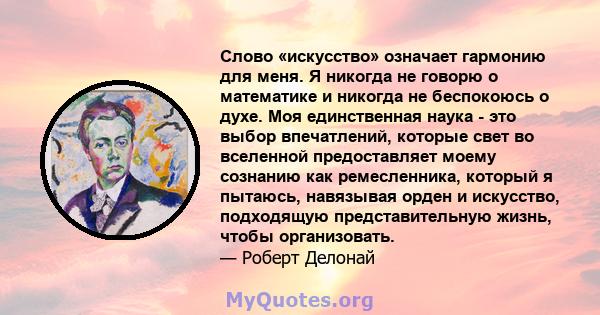 Слово «искусство» означает гармонию для меня. Я никогда не говорю о математике и никогда не беспокоюсь о духе. Моя единственная наука - это выбор впечатлений, которые свет во вселенной предоставляет моему сознанию как ремесленника, который я пытаюсь, навязывая орден и искусство, подходящую представительную жизнь, чтобы организовать.
— Роберт Делонай

MyQuotes.org